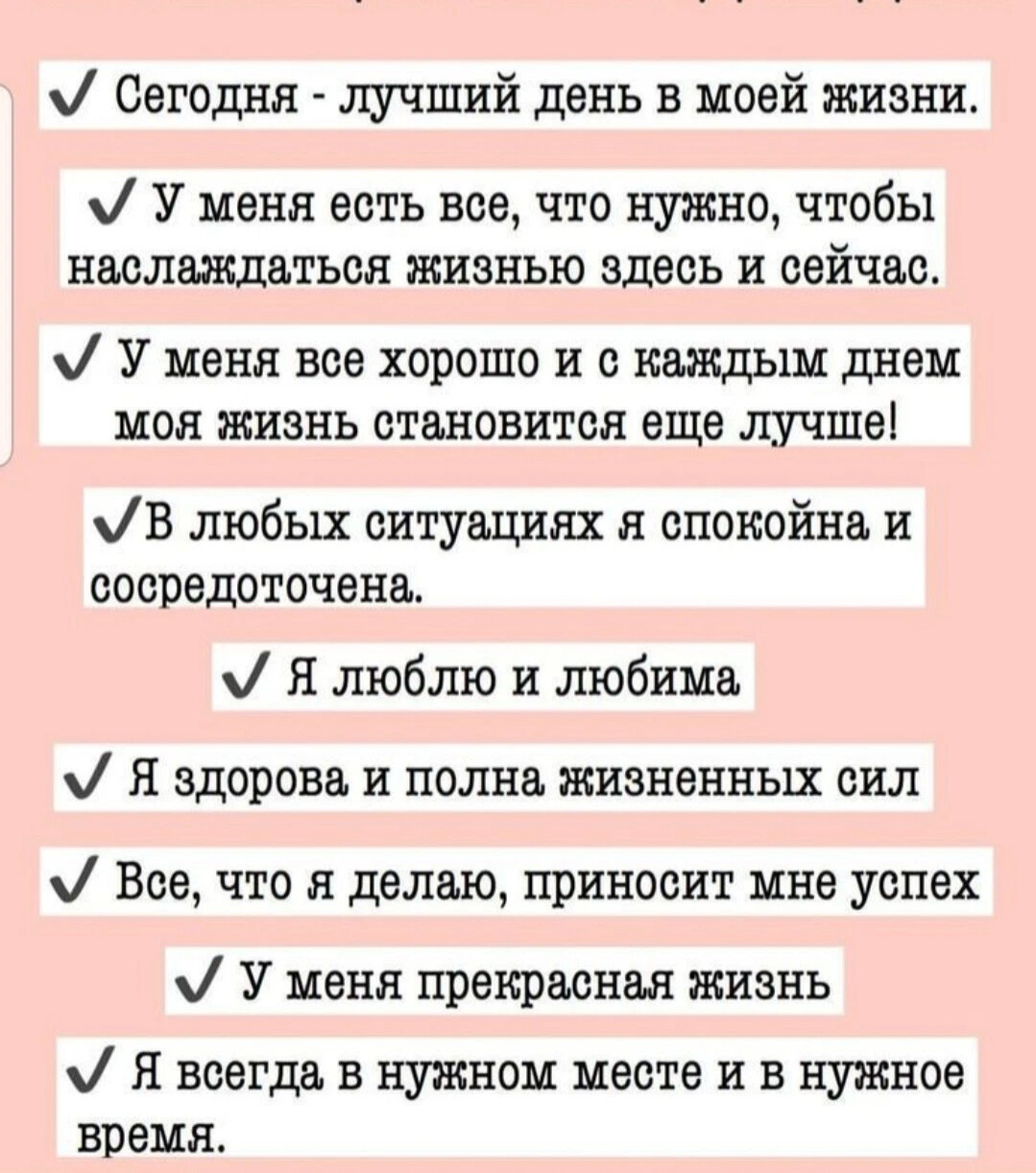 ✓ Сегодня - лучший день в моей жизни.

✓ У меня есть все, что нужно, чтобы наслаждаться жизнью здесь и сейчас.

✓ У меня все хорошо и с каждым днем моя жизнь становится еще лучше!

✓В любых ситуациях я спокойна и сосредоточена.

✓ Я люблю и любима

✓ Я здорова и полна жизненных сил

✓ Все, что я делаю, приносит мне успех

✓ У меня прекрасная жизнь

✓ Я всегда в нужном месте и в нужное время.